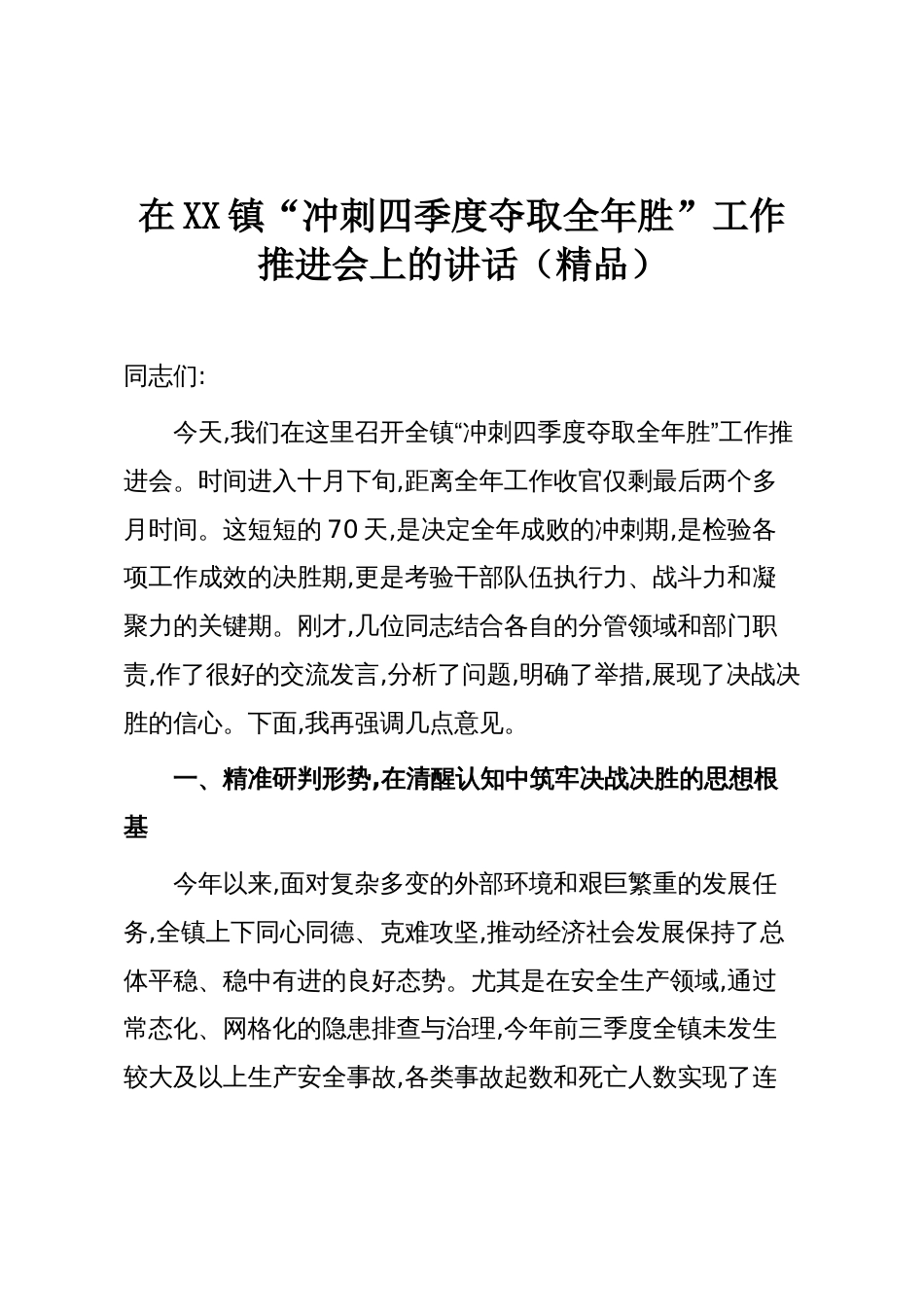 在XX镇“冲刺四季度夺取全年胜”工作推进会上的讲话（精品）

同志们:

今天,我们在这里召开全镇“冲刺四季度夺取全年胜”工作推进会。时间进入十月下旬,距离全年工作收官仅剩最后两个多月时间。这短短的70天,是决定全年成败的冲刺期,是检验各项工作成效的决胜期,更是考验干部队伍执行力、战斗力和凝聚力的关键期。刚才,几位同志结合各自的分管领域和部门职责,作了很好的交流发言,分析了问题,明确了举措,展现了决战决胜的信心。下面,我再强调几点意见。

一、精准研判形势,在清醒认知中筑牢决战决胜的思想根基

今年以来,面对复杂多变的外部环境和艰巨繁重的发展任务,全镇上下同心同德、克难攻坚,推动经济社会发展保持了总体平稳、稳中有进的良好态势。尤其是在安全生产领域,通过常态化、网格化的隐患排查与治理,今年前三季度全镇未发生较大及以上生产安全事故,各类事故起数和死亡人数实现了连